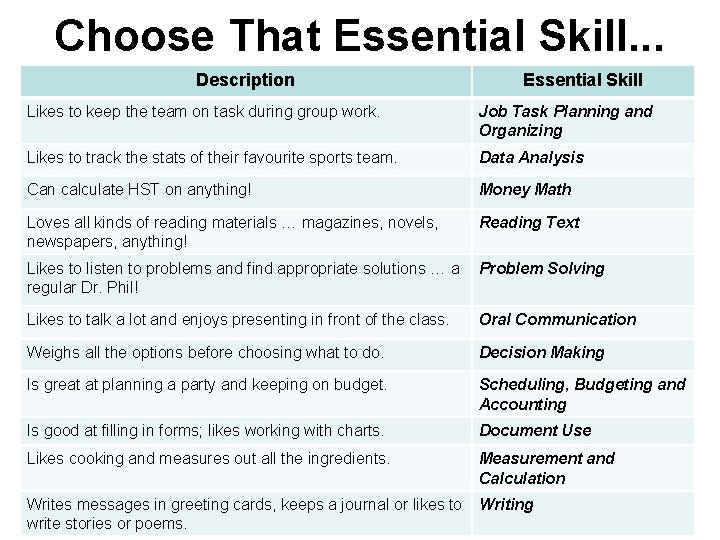 Choose That Essential Skill...

| Description | Essential Skill |
|---|---|
| Likes to keep the team on task during group work. | Job Task Planning and Organizing |
| Likes to track the stats of their favourite sports team. | Data Analysis |
| Can calculate HST on anything! | Money Math |
| Loves all kinds of reading materials … magazines, novels, newspapers, anything! | Reading Text |
| Likes to listen to problems and find appropriate solutions … a regular Dr. Phil! | Problem Solving |
| Likes to talk a lot and enjoys presenting in front of the class. | Oral Communication |
| Weighs all the options before choosing what to do. | Decision Making |
| Is great at planning a party and keeping on budget. | Scheduling, Budgeting and Accounting |
| Is good at filling in forms; likes working with charts. | Document Use |
| Likes cooking and measures out all the ingredients. | Measurement and Calculation |
| Writes messages in greeting cards, keeps a journal or likes to write stories or poems. | Writing |